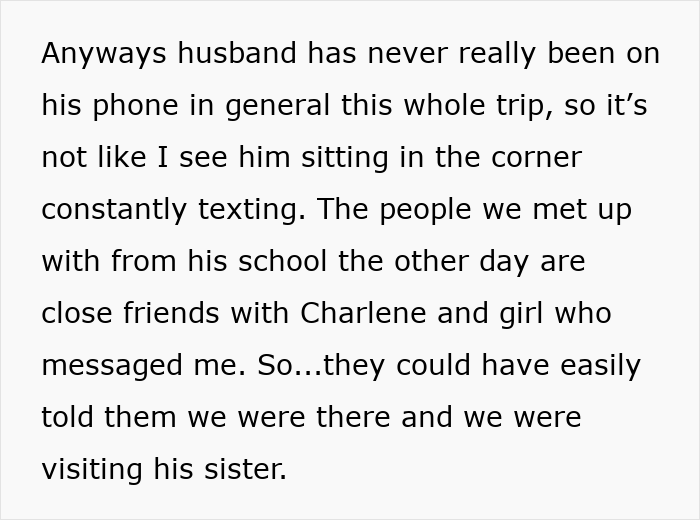 Anyways husband has never really been on his phone in general this whole trip, so it’s not like I see him sitting in the corner constantly texting. The people we met up with from his school the other day are close friends with Charlene and girl who messaged me. So...they could have easily told them we were there and we were visiting his sister.